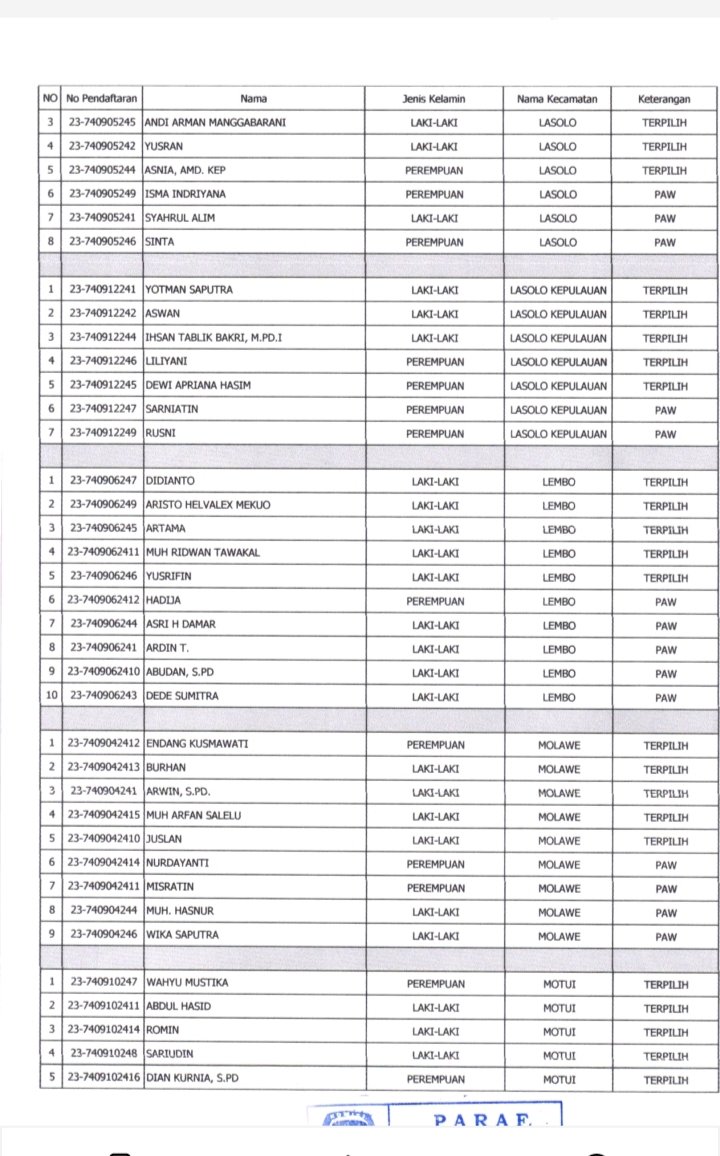 | NO | No Pendaftaran | Nama | Jenis Kelamin | Nama Kecamatan | Keterangan |
|---|---|---|---|---|---|
| 3 | 23-740905245 | ANDI ARMAN MANGGABARANI | LAKI-LAKI | LASOLO | TERPILIH |
| 4 | 23-740905242 | YUSRAN | LAKI-LAKI | LASOLO | TERPILIH |
| 5 | 23-740905244 | ASNIA, AMD. KEP | PEREMPUAN | LASOLO | TERPILIH |
| 6 | 23-740905249 | ISMA INDRIYANA | PEREMPUAN | LASOLO | PAW |
| 7 | 23-740905241 | SYAHRUL ALIM | LAKI-LAKI | LASOLO | PAW |
| 8 | 23-740905246 | SINTA | PEREMPUAN | LASOLO | PAW |
| | | | | | |
| 1 | 23-740912241 | YOTMAN SAPUTRA | LAKI-LAKI | LASOLO KEPULAUAN | TERPILIH |
| 2 | 23-740912242 | ASWAN | LAKI-LAKI | LASOLO KEPULAUAN | TERPILIH |
| 3 | 23-740912244 | IHSAN TABLIK BAKRI, M.PD.I | LAKI-LAKI | LASOLO KEPULAUAN | TERPILIH |
| 4 | 23-740912246 | LILIYANI | PEREMPUAN | LASOLO KEPULAUAN | TERPILIH |
| 5 | 23-740912245 | DEWI APRIANA HASIM | PEREMPUAN | LASOLO KEPULAUAN | TERPILIH |
| 6 | 23-740912247 | SARNIATIN | PEREMPUAN | LASOLO KEPULAUAN | PAW |
| 7 | 23-740912249 | RUSNI | PEREMPUAN | LASOLO KEPULAUAN | PAW |
| | | | | | |
| 1 | 23-740906247 | DIDIANTO | LAKI-LAKI | LEMBO | TERPILIH |
| 2 | 23-740906249 | ARISTO HELVALEX MEKUO | LAKI-LAKI | LEMBO | TERPILIH |
| 3 | 23-740906245 | ARTAMA | LAKI-LAKI | LEMBO | TERPILIH |
| 4 | 23-7409062411 | MUH RIDWAN TAWAKAL | LAKI-LAKI | LEMBO | TERPILIH |
| 5 | 23-740906246 | YUSRIFIN | LAKI-LAKI | LEMBO | TERPILIH |
| 6 | 23-7409062412 | HADIJA | PEREMPUAN | LEMBO | PAW |
| 7 | 23-740906244 | ASRI H DAMAR | LAKI-LAKI | LEMBO | PAW |
| 8 | 23-740906241 | ARDIN T. | LAKI-LAKI | LEMBO | PAW |
| 9 | 23-7409062410 | ABUDAN, S.PD | LAKI-LAKI | LEMBO | PAW |
| 10 | 23-740906243 | DEDE SUMITRA | LAKI-LAKI | LEMBO | PAW |
| | | | | | |
| 1 | 23-7409042412 | ENDANG KUSMAWATI | PEREMPUAN | MOLAWE | TERPILIH |
| 2 | 23-7409042413 | BURHAN | LAKI-LAKI | MOLAWE | TERPILIH |
| 3 | 23-740904241 | ARWIN, S.PD. | LAKI-LAKI | MOLAWE | TERPILIH |
| 4 | 23-7409042415 | MUH ARFAN SALELU | LAKI-LAKI | MOLAWE | TERPILIH |
| 5 | 23-7409042410 | JUSLAN | LAKI-LAKI | MOLAWE | TERPILIH |
| 6 | 23-7409042414 | NURDAYANTI | PEREMPUAN | MOLAWE | PAW |
| 7 | 23-7409042411 | MISRATIN | PEREMPUAN | MOLAWE | PAW |
| 8 | 23-740904244 | MUH. HASNUR | LAKI-LAKI | MOLAWE | PAW |
| 9 | 23-740904246 | WIKA SAPUTRA | LAKI-LAKI | MOLAWE | PAW |
| | | | | | |
| 1 | 23-740910247 | WAHYU MUSTIKA | PEREMPUAN | MOTUI | TERPILIH |
| 2 | 23-7409102411 | ABDUL HASID | LAKI-LAKI | MOTUI | TERPILIH |
| 3 | 23-7409102414 | ROMIN | LAKI-LAKI | MOTUI | TERPILIH |
| 4 | 23-740910248 | SARIUDIN | LAKI-LAKI | MOTUI | TERPILIH |
| 5 | 23-7409102416 | DIAN KURNIA, S.PD | PEREMPUAN | MOTUI | TERPILIH |

PARAF